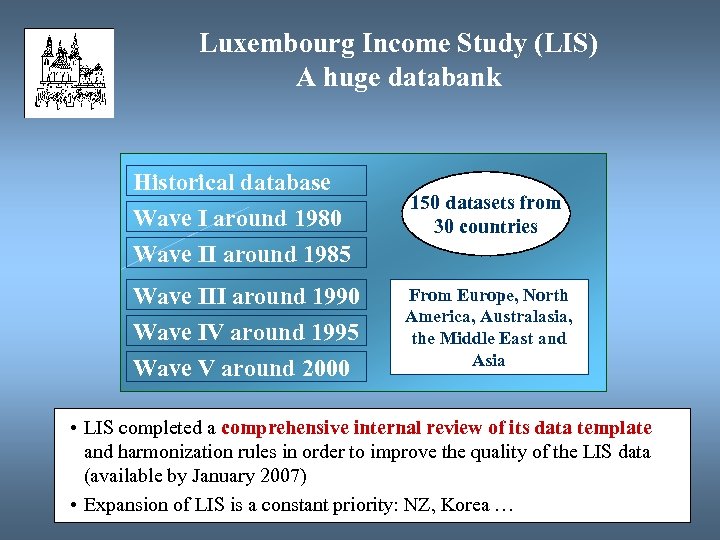 Luxembourg Income Study (LIS)
A huge databank

Historical database

Wave I around 1980

Wave II around 1985

Wave III around 1990

Wave IV around 1995

Wave V around 2000

150 datasets from 30 countries

From Europe, North America, Australasia, the Middle East and Asia

• LIS completed a comprehensive internal review of its data template and harmonization rules in order to improve the quality of the LIS data (available by January 2007)

• Expansion of LIS is a constant priority: NZ, Korea …